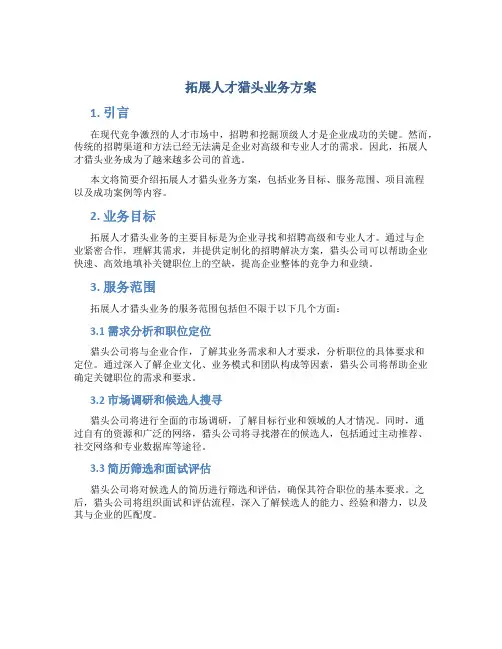 拓展人才猎头业务方案

1. 引言

在现代竞争激烈的人才市场中，招聘和挖掘顶级人才是企业成功的关键。然而，传统的招聘渠道和方法已经无法满足企业对高级和专业人才的需求。因此，拓展人才猎头业务成为了越来越多公司的首选。

本文将简要介绍拓展人才猎头业务方案，包括业务目标、服务范围、项目流程以及成功案例等内容。

2. 业务目标

拓展人才猎头业务的主要目标是为企业寻找和招聘高级和专业人才。通过与企业紧密合作，理解其需求，并提供定制化的招聘解决方案，猎头公司可以帮助企业快速、高效地填补关键职位上的空缺，提高企业整体的竞争力和业绩。

3. 服务范围

拓展人才猎头业务的服务范围包括但不限于以下几个方面：

3.1 需求分析和职位定位

猎头公司将与企业合作，了解其业务需求和人才要求，分析职位的具体要求和定位。通过深入了解企业文化、业务模式和团队构成等因素，猎头公司将帮助企业确定关键职位的需求和要求。

3.2 市场调研和候选人搜寻

猎头公司将进行全面的市场调研，了解目标行业和领域的人才情况。同时，通过自有的资源和广泛的网络，猎头公司将寻找潜在的候选人，包括通过主动推荐、社交网络和专业数据库等途径。

3.3 简历筛选和面试评估

猎头公司将对候选人的简历进行筛选和评估，确保其符合职位的基本要求。之后，猎头公司将组织面试和评估流程，深入了解候选人的能力、经验和潜力，以及其与企业的匹配度。